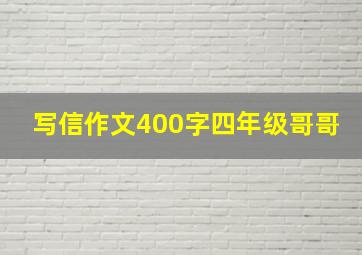 写信作文400字四年级哥哥